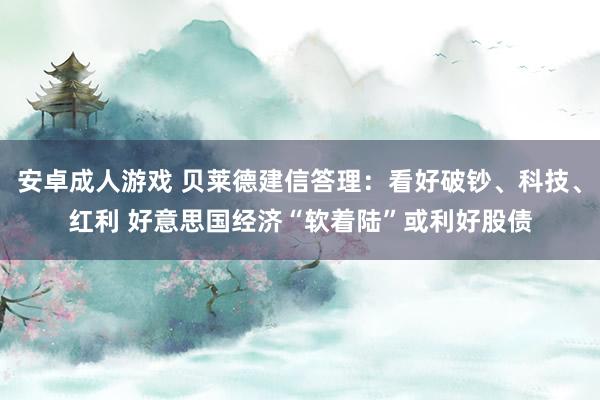 安卓成人游戏 贝莱德建信答理：看好破钞、科技、红利 好意思国经济“软着陆”或利好股债